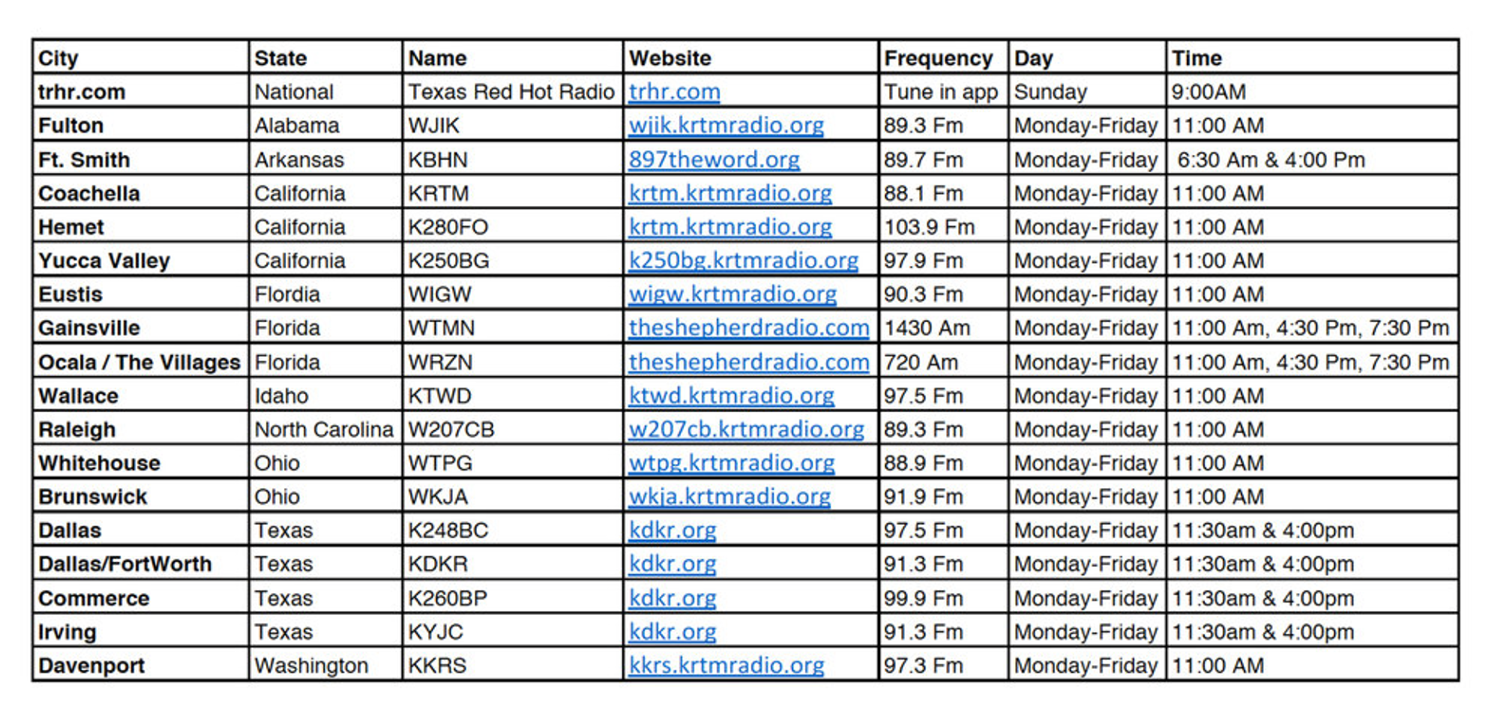 | City | State | Name | Website | Frequency | Day | Time |
|---|---|---|---|---|---|---|
| trhr.com | National | Texas Red Hot Radio | trhr.com | Tune in app | Sunday | 9:00AM |
| Fulton | Alabama | WJIK | wjik.krtmradio.org | 89.3 Fm | Monday-Friday | 11:00 AM |
| Ft. Smith | Arkansas | KBHN | 897theword.org | 89.7 Fm | Monday-Friday | 6:30 Am & 4:00 Pm |
| Coachella | California | KRTM | krtm.krtmradio.org | 88.1 Fm | Monday-Friday | 11:00 AM |
| Hemet | California | K280FO | krtm.krtmradio.org | 103.9 Fm | Monday-Friday | 11:00 AM |
| Yucca Valley | California | K250BG | k250bg.krtmradio.org | 97.9 Fm | Monday-Friday | 11:00 AM |
| Eustis | Flordia | WIGW | wigw.krtmradio.org | 90.3 Fm | Monday-Friday | 11:00 AM |
| Gainsville | Florida | WTMN | theshepherdradio.com | 1430 Am | Monday-Friday | 11:00 Am, 4:30 Pm, 7:30 Pm |
| Ocala / The Villages | Florida | WRZN | theshepherdradio.com | 720 Am | Monday-Friday | 11:00 Am, 4:30 Pm, 7:30 Pm |
| Wallace | Idaho | KTWD | ktwd.krtmradio.org | 97.5 Fm | Monday-Friday | 11:00 AM |
| Raleigh | North Carolina | W207CB | w207cb.krtmradio.org | 89.3 Fm | Monday-Friday | 11:00 AM |
| Whitehouse | Ohio | WTPG | wtpg.krtmradio.org | 88.9 Fm | Monday-Friday | 11:00 AM |
| Brunswick | Ohio | WKJA | wkja.krtmradio.org | 91.9 Fm | Monday-Friday | 11:00 AM |
| Dallas | Texas | K248BC | kdkr.org | 97.5 Fm | Monday-Friday | 11:30am & 4:00pm |
| Dallas/FortWorth | Texas | KDKR | kdkr.org | 91.3 Fm | Monday-Friday | 11:30am & 4:00pm |
| Commerce | Texas | K260BP | kdkr.org | 99.9 Fm | Monday-Friday | 11:30am & 4:00pm |
| Irving | Texas | KYJC | kdkr.org | 91.3 Fm | Monday-Friday | 11:30am & 4:00pm |
| Davenport | Washington | KKRS | kkrs.krtmradio.org | 97.3 Fm | Monday-Friday | 11:00 AM |